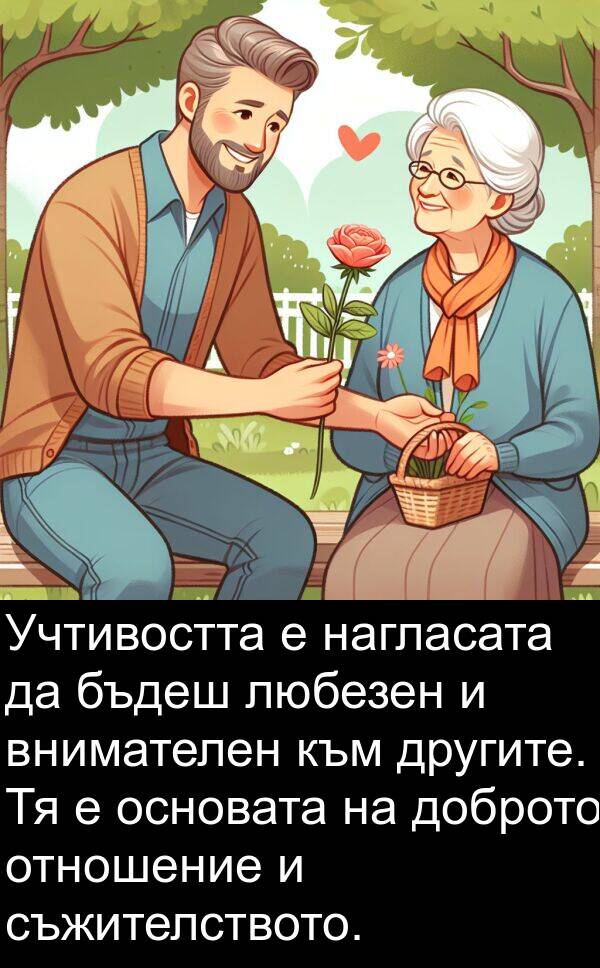 Учтивостта е нагласата да бъдеш любезен и внимателен към другите. Тя е основата на доброто отношение и съжителството.